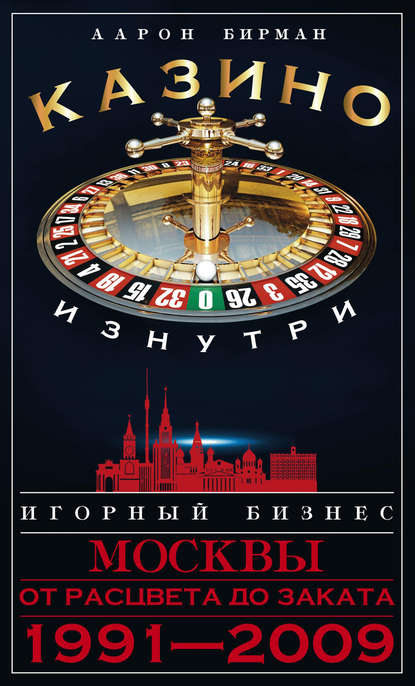 ААРОН БИРМАН

КАЗИНО

ИЗНУТРИ

ИГОРНЫЙ БИЗНЕС

МОСКВЫ

ОТ РАСЦВЕТА ДО ЗАКАТА

1991—2009